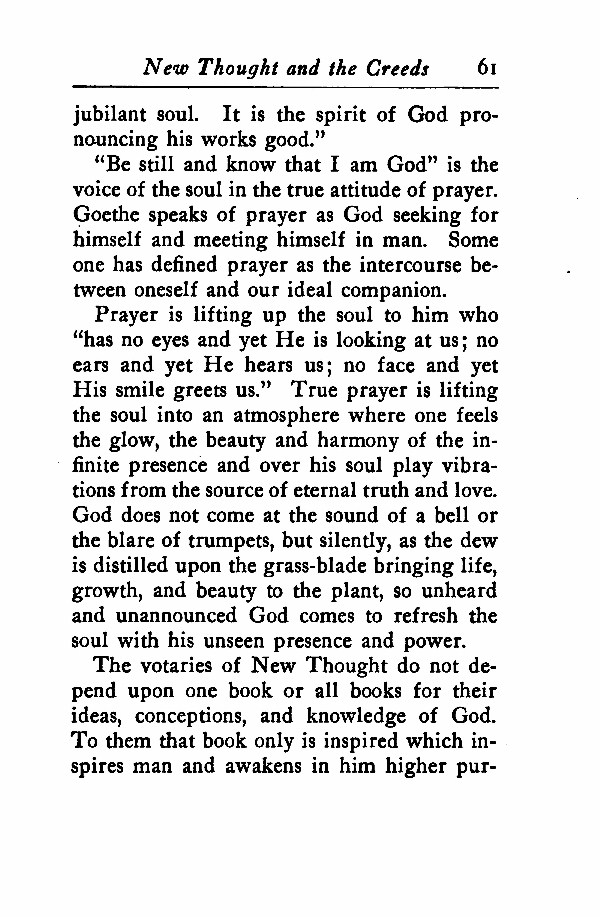 New Thought and the Creeds 61

jubilant soul. It is the spirit of God pronouncing his works good."

"Be still and know that I am God" is the voice of the soul in the true attitude of prayer. Goethe speaks of prayer as God seeking for himself and meeting himself in man. Some one has defined prayer as the intercourse between oneself and our ideal companion.

Prayer is lifting up the soul to him who "has no eyes and yet He is looking at us; no ears and yet He hears us; no face and yet His smile greets us." True prayer is lifting the soul into an atmosphere where one feels the glow, the beauty and harmony of the infinite presence and over his soul play vibrations from the source of eternal truth and love. God does not come at the sound of a bell or the blare of trumpets, but silently, as the dew is distilled upon the grass-blade bringing life, growth, and beauty to the plant, so unheard and unannounced God comes to refresh the soul with his unseen presence and power.

The votaries of New Thought do not depend upon one book or all books for their ideas, conceptions, and knowledge of God. To them that book only is inspired which inspires man and awakens in him higher pur-